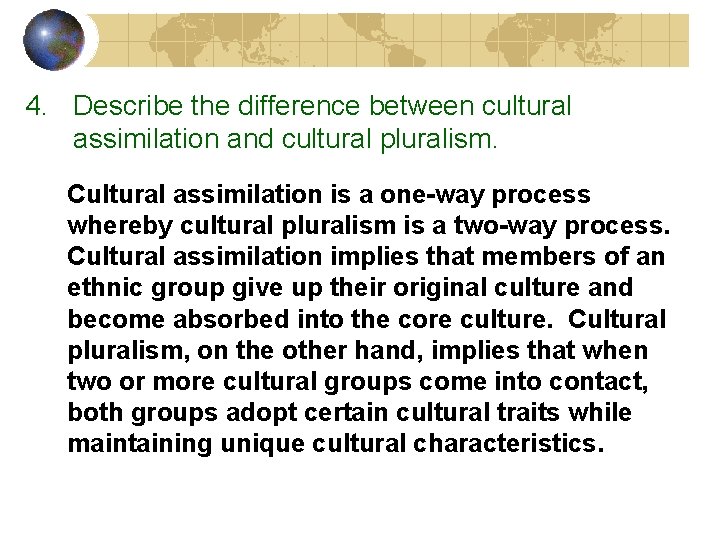 4. Describe the difference between cultural assimilation and cultural pluralism.

Cultural assimilation is a one-way process whereby cultural pluralism is a two-way process. Cultural assimilation implies that members of an ethnic group give up their original culture and become absorbed into the core culture. Cultural pluralism, on the other hand, implies that when two or more cultural groups come into contact, both groups adopt certain cultural traits while maintaining unique cultural characteristics.